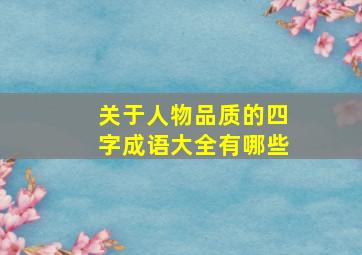 关于人物品质的四字成语大全有哪些